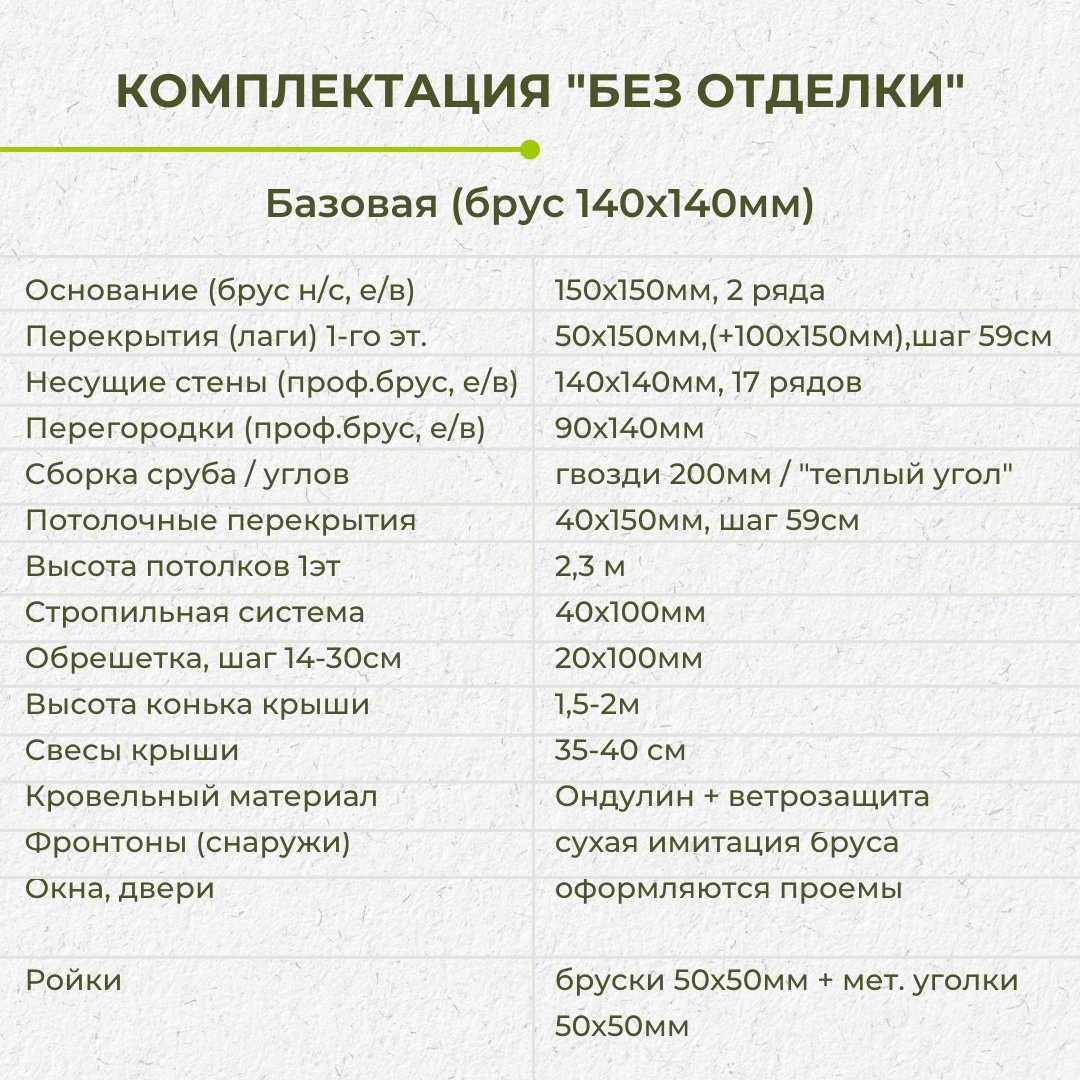 КОМПЛЕКТАЦИЯ "БЕЗ ОТДЕЛКИ"

Базовая (брус 140х140мм)

| | |
|---|---|
| Основание (брус н/с, е/в) | 150х150мм, 2 ряда |
| Перекрытия (лаги) 1-го эт. | 50х150мм,(+100х150мм),шаг 59см |
| Несущие стены (проф.брус, е/в) | 140х140мм, 17 рядов |
| Перегородки (проф.брус, е/в) | 90х140мм |
| Сборка сруба / углов | гвозди 200мм / "теплый угол" |
| Потолочные перекрытия | 40х150мм, шаг 59см |
| Высота потолков 1эт | 2,3 м |
| Стропильная система | 40х100мм |
| Обрешетка, шаг 14-30см | 20х100мм |
| Высота конька крыши | 1,5-2м |
| Свесы крыши | 35-40 см |
| Кровельный материал | Ондулин + ветрозащита |
| Фронтоны (снаружи) | сухая имитация бруса |
| Окна, двери | оформляются проемы |
| Ройки | бруски 50х50мм + мет. уголки 50х50мм |